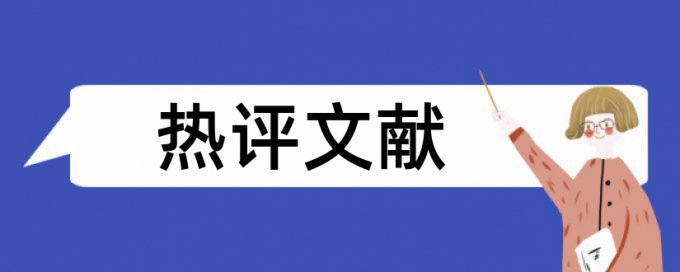 热评文献